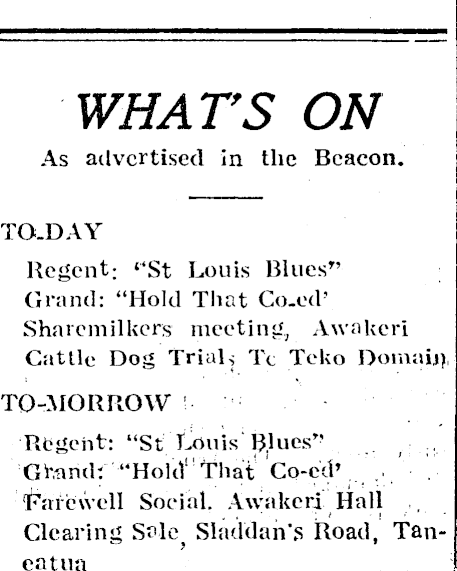 WHAT'S ON
As advertised in the Beacon.

TO-DAY

Regent: "St Louis Blues"
Grand: "Hold That Co-ed'
Sharemilkers meeting, Awakeri
Cattle Dog Trials Te Teko Domain

TO-MORROW

Regent: "St Louis Blues"
Grand: "Hold That Co-ed'
Farewell Social. Awakeri Hall
Clearing Sale, Sladdan's Road, Taneatua